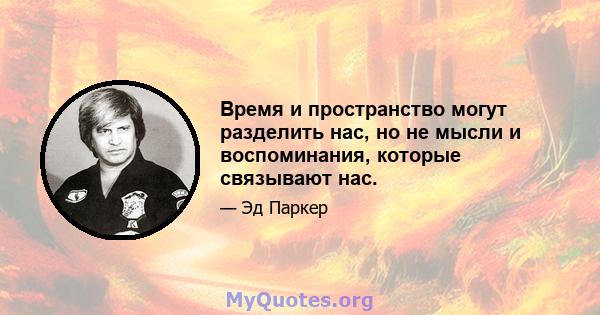 Время и пространство могут разделить нас, но не мысли и воспоминания, которые связывают нас.

— Эд Паркер

MyQuotes.org